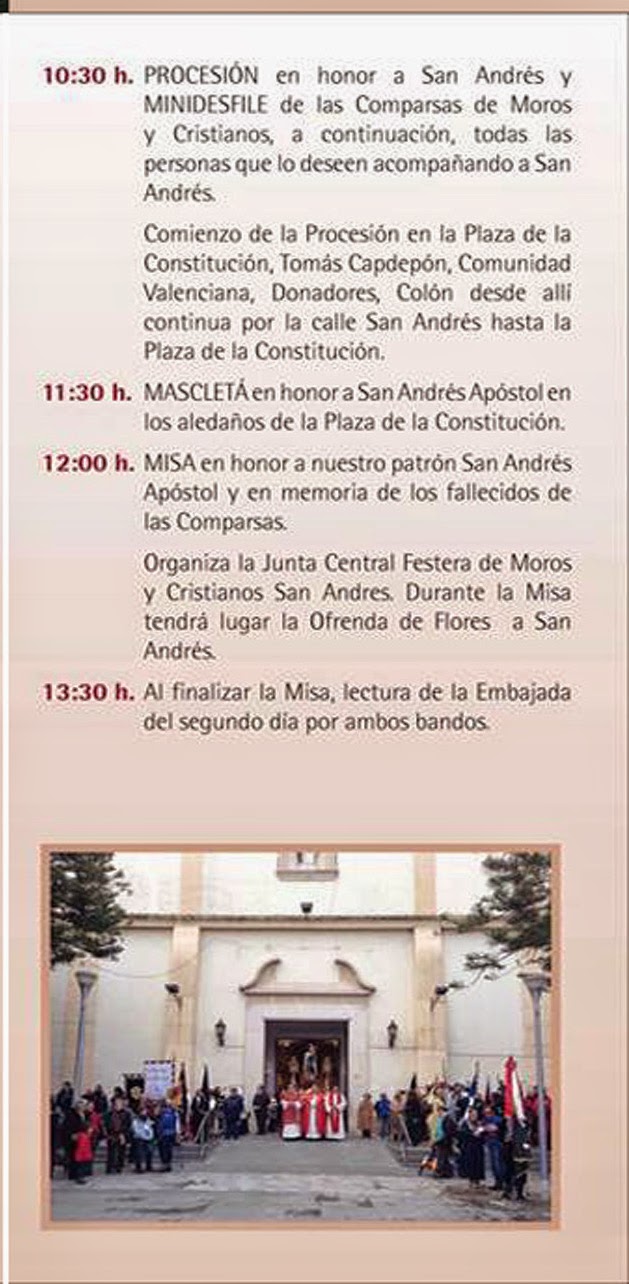 10:30 h. PROCESIÓN en honor a San Andrés y MINIDESFILE de las Comparsas de Moros y Cristianos, a continuación, todas las personas que lo deseen acompañando a San Andrés.

Comienzo de la Procesión en la Plaza de la Constitución, Tomás Capdepón, Comunidad Valenciana, Donadores, Colón desde allí continua por la calle San Andrés hasta la Plaza de la Constitución.

11:30 h. MASCLETÁ en honor a San Andrés Apóstol en los aledaños de la Plaza de la Constitución.

12:00 h. MISA en honor a nuestro patrón San Andrés Apóstol y en memoria de los fallecidos de las Comparsas.

Organiza la Junta Central Festera de Moros y Cristianos San Andres. Durante la Misa tendrá lugar la Ofrenda de Flores a San Andrés.

13:30 h. Al finalizar la Misa, lectura de la Embajada del segundo día por ambos bandos.